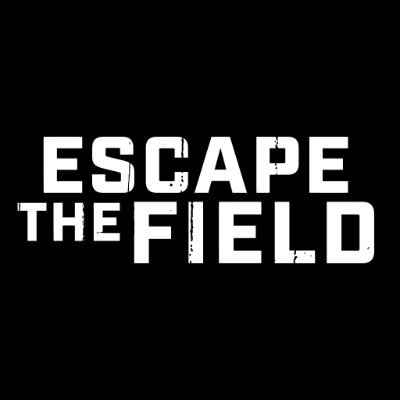 ESCAPE
THE FIELD